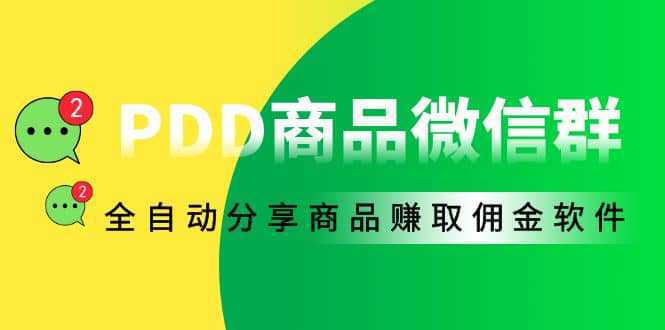 2

PDD商品微信群

2

全自动分享商品赚取佣金软件